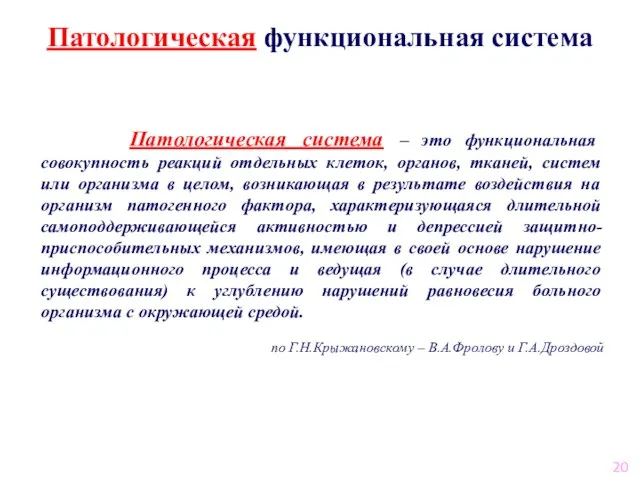 Патологическая функциональная система

Патологическая система – это функциональная совокупность реакций отдельных клеток, органов, тканей, систем или организма в целом, возникающая в результате воздействия на организм патогенного фактора, характеризующаяся длительной самоподдерживающейся активностью и депрессией защитно-приспособительных механизмов, имеющая в своей основе нарушение информационного процесса и ведущая (в случае длительного существования) к углублению нарушений равновесия больного организма с окружающей средой.

по Г.Н.Крыжановскому – В.А.Фролову и Г.А.Дроздовой

20